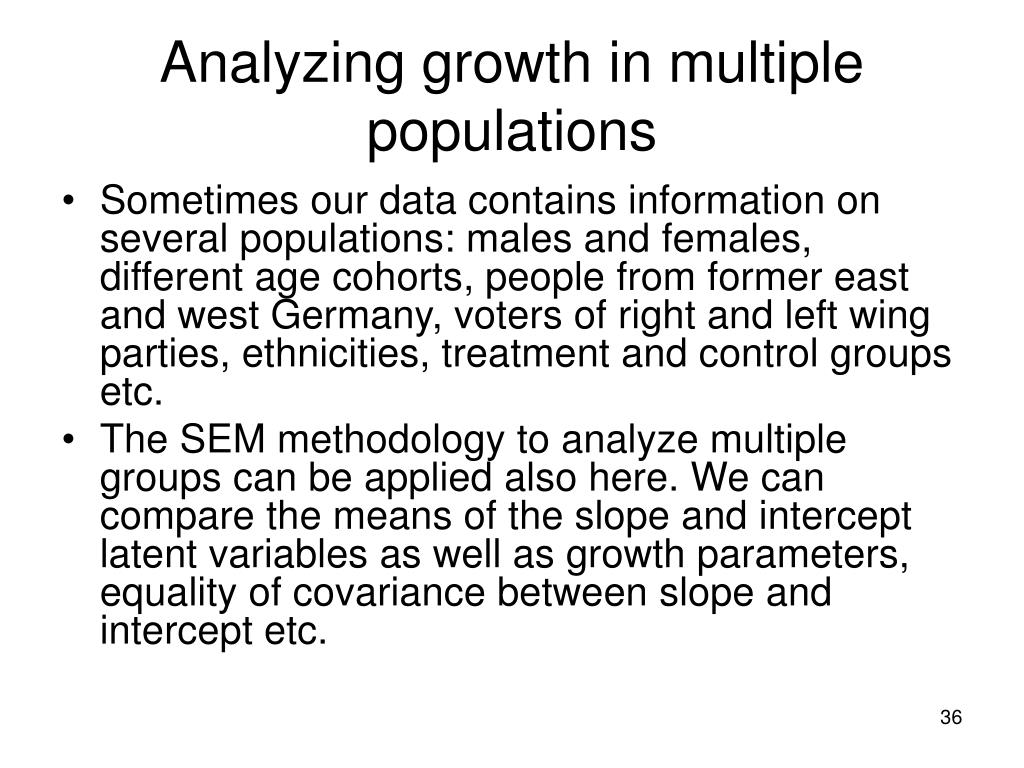 Analyzing growth in multiple populations

• Sometimes our data contains information on several populations: males and females, different age cohorts, people from former east and west Germany, voters of right and left wing parties, ethnicities, treatment and control groups etc.
• The SEM methodology to analyze multiple groups can be applied also here. We can compare the means of the slope and intercept latent variables as well as growth parameters, equality of covariance between slope and intercept etc.

36